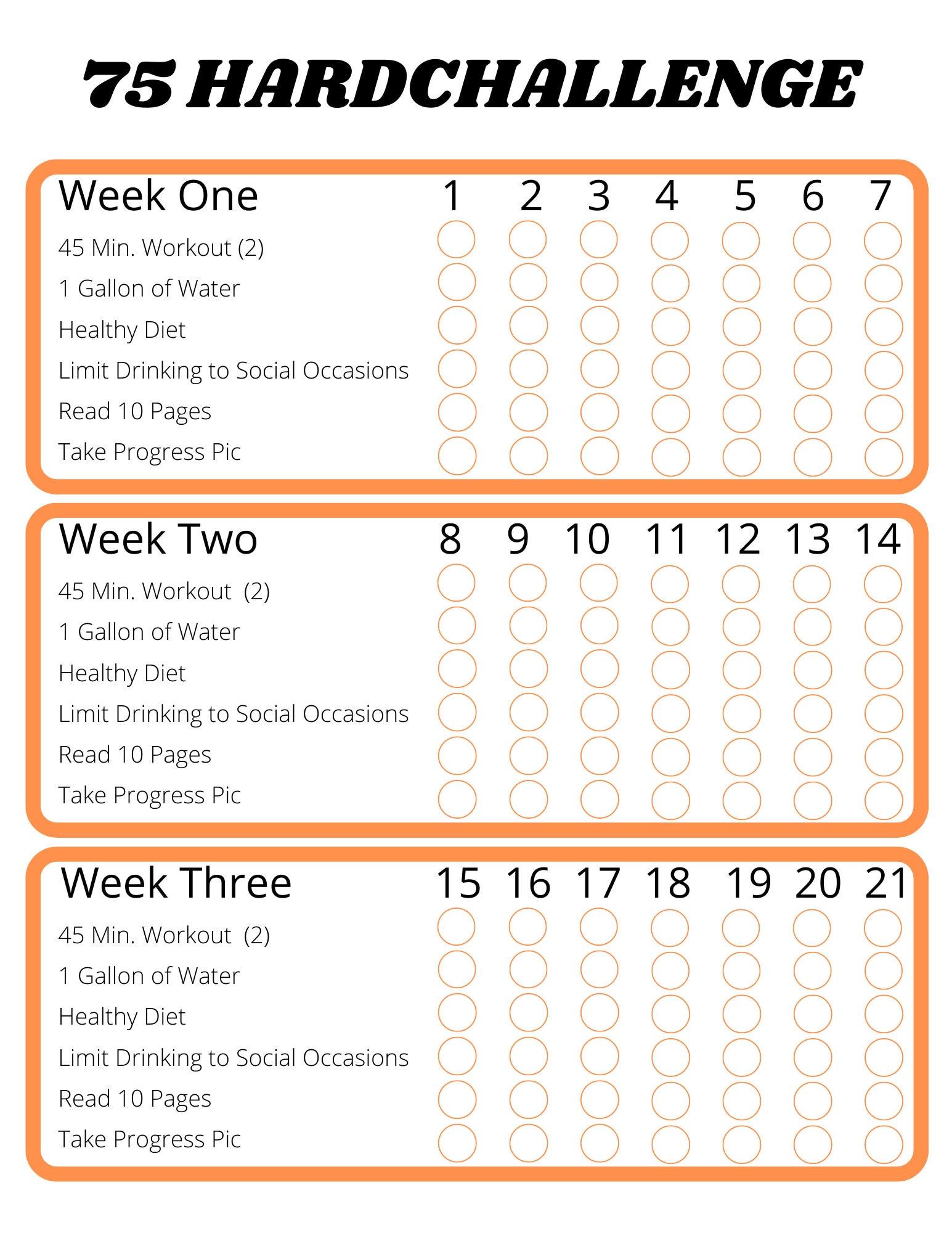 75 HARDCHALLENGE

| Week One | 1 | 2 | 3 | 4 | 5 | 6 | 7 |
|---|---|---|---|---|---|---|---|
| 45 Min. Workout (2) | | | | | | | |
| 1 Gallon of Water | | | | | | | |
| Healthy Diet | | | | | | | |
| Limit Drinking to Social Occasions | | | | | | | |
| Read 10 Pages | | | | | | | |
| Take Progress Pic | | | | | | | |

| Week Two | 8 | 9 | 10 | 11 | 12 | 13 | 14 |
|---|---|---|---|---|---|---|---|
| 45 Min. Workout (2) | | | | | | | |
| 1 Gallon of Water | | | | | | | |
| Healthy Diet | | | | | | | |
| Limit Drinking to Social Occasions | | | | | | | |
| Read 10 Pages | | | | | | | |
| Take Progress Pic | | | | | | | |

| Week Three | 15 | 16 | 17 | 18 | 19 | 20 | 21 |
|---|---|---|---|---|---|---|---|
| 45 Min. Workout (2) | | | | | | | |
| 1 Gallon of Water | | | | | | | |
| Healthy Diet | | | | | | | |
| Limit Drinking to Social Occasions | | | | | | | |
| Read 10 Pages | | | | | | | |
| Take Progress Pic | | | | | | | |